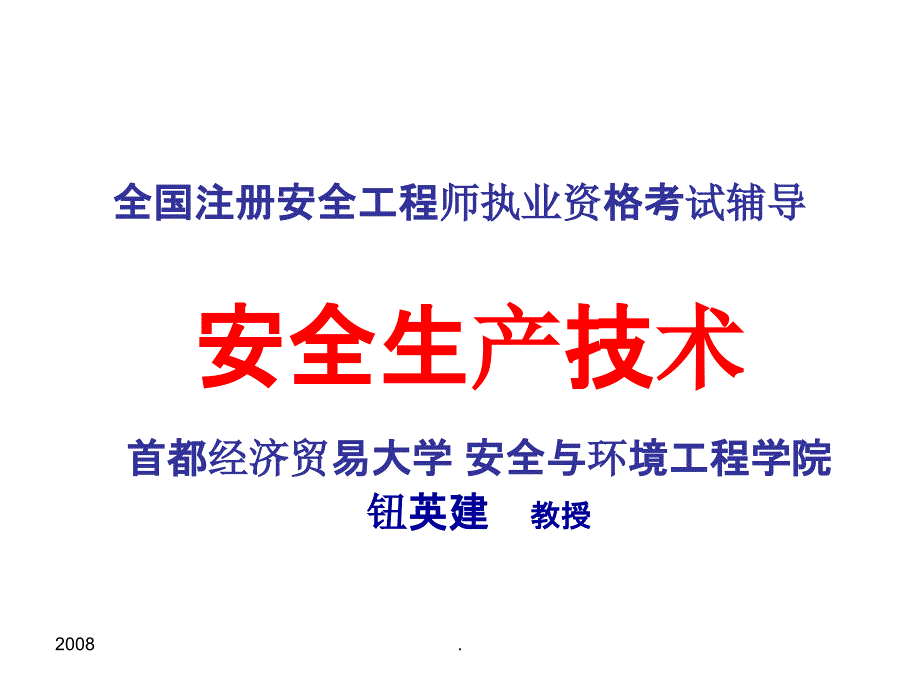 全国注册安全工程师执业资格考试辅导

安全生产技术

首都经济贸易大学 安全与环境工程学院

钮英建 教授

2008

.